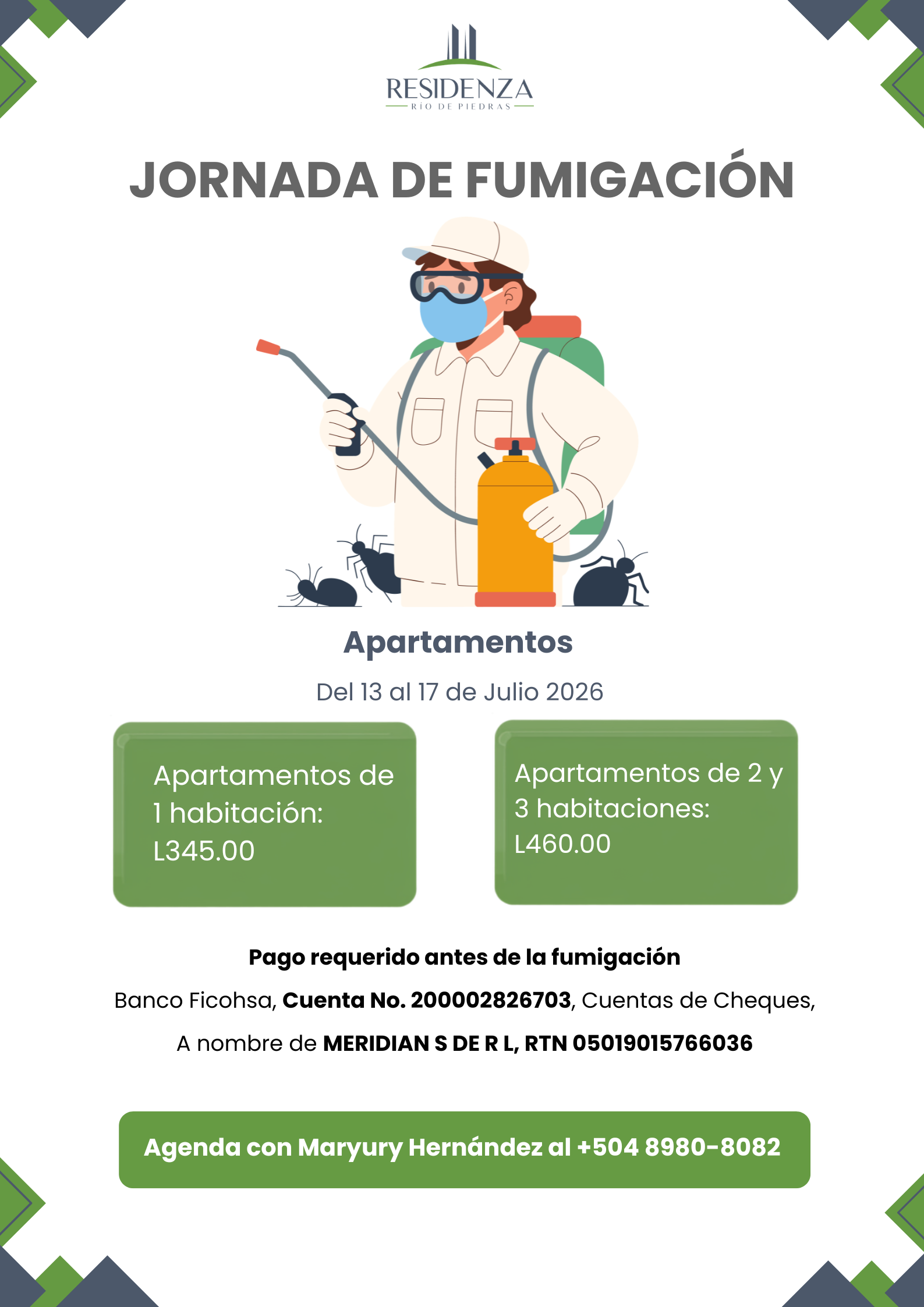 RESIDENZA
RÍO DE PIEDRAS

JORNADA DE FUMIGACIÓN

Apartamentos

Del 13 al 17 de Julio 2026

Apartamentos de 1 habitación: L345.00

Apartamentos de 2 y 3 habitaciones: L460.00

Pago requerido antes de la fumigación

Banco Ficohsa, Cuenta No. 200002826703, Cuentas de Cheques,

A nombre de MERIDIAN S DE R L, RTN 05019015766036

Agenda con Maryury Hernández al +504 8980-8082